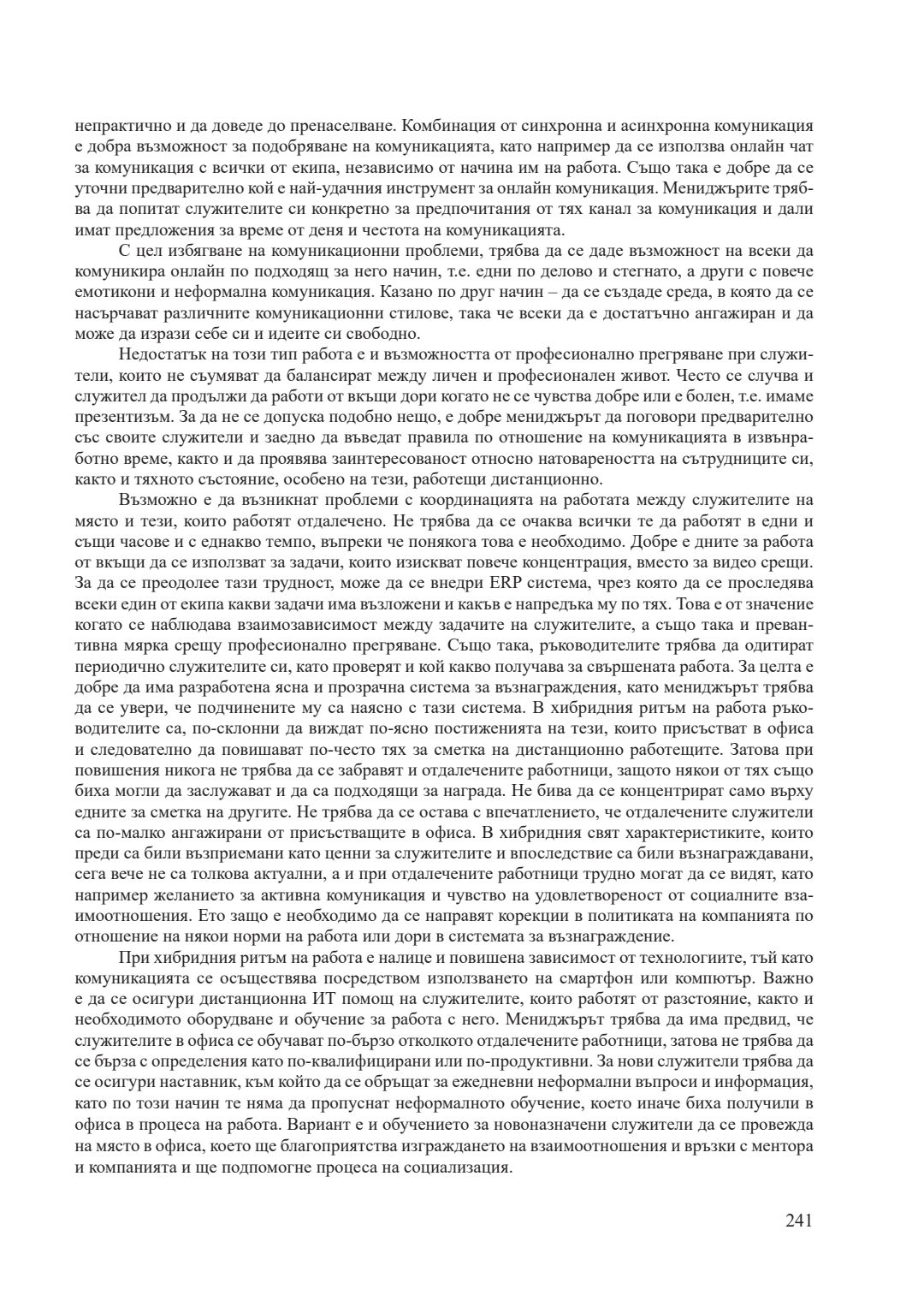 непрактично и да доведе до пренаселване. Комбинация от синхронна и асинхронна комуникация е добра възможност за подобряване на комуникацията, като например да се използва онлайн чат за комуникация с всички от екипа, независимо от начина им на работа. Също така е добре да се уточни предварително кой е най-удачния инструмент за онлайн комуникация. Мениджърите трябва да попитат служителите си конкретно за предпочитания от тях канал за комуникация и дали имат предложения за време от деня и честота на комуникацията.

С цел избягване на комуникационни проблеми, трябва да се даде възможност на всеки да комуникира онлайн по подходящ за него начин, т.е. едни по делово и стегнато, а други с повече емотикони и неформална комуникация. Казано по друг начин – да се създаде среда, в която да се насърчават различните комуникационни стилове, така че всеки да е достатъчно ангажиран и да може да изрази себе си и идеите си свободно.

Недостатък на този тип работа е и възможността от професионално прегряване при служители, които не съумяват да балансират между личен и професионален живот. Често се случва и служител да продължи да работи от вкъщи дори когато не се чувства добре или е болен, т.е. имаме презентизъм. За да не се допуска подобно нещо, е добре мениджърът да поговори предварително със своите служители и заедно да въведат правила по отношение на комуникацията в извънработно време, както и да проявява заинтересованост относно натовареността на сътрудниците си, както и тяхното състояние, особено на тези, работещи дистанционно.

Възможно е да възникнат проблеми с координацията на работата между служителите на място и тези, които работят отдалечено. Не трябва да се очаква всички те да работят в едни и същи часове и с еднакво темпо, въпреки че понякога това е необходимо. Добре е дните за работа от вкъщи да се използват за задачи, които изискват повече концентрация, вместо за видео срещи. За да се преодолее тази трудност, може да се внедри ERP система, чрез която да се проследява всеки един от екипа какви задачи има възложени и какъв е напредъка му по тях. Това е от значение когато се наблюдава взаимозависимост между задачите на служителите, а също така и превантивна мярка срещу професионално прегряване. Също така, ръководителите трябва да одитират периодично служителите си, като проверят и кой какво получава за свършената работа. За целта е добре да има разработена ясна и прозрачна система за възнаграждения, като мениджърът трябва да се увери, че подчинените му са наясно с тази система. В хибридния ритъм на работа ръководителите са, по-склонни да виждат по-ясно постиженията на тези, които присъстват в офиса и следователно да повишават по-често тях за сметка на дистанционно работещите. Затова при повишения никога не трябва да се забравят и отдалечените работници, защото някои от тях също биха могли да заслужават и да са подходящи за награда. Не бива да се концентрират само върху едните за сметка на другите. Не трябва да се остава с впечатлението, че отдалечените служители са по-малко ангажирани от присъстващите в офиса. В хибридния свят характеристиките, които преди са били възприемани като ценни за служителите и впоследствие са били възнаграждавани, сега вече не са толкова актуални, а и при отдалечените работници трудно могат да се видят, като например желанието за активна комуникация и чувство на удовлетвореност от социалните взаимоотношения. Ето защо е необходимо да се направят корекции в политиката на компанията по отношение на някои норми на работа или дори в системата за възнаграждение.

При хибридния ритъм на работа е налице и повишена зависимост от технологиите, тъй като комуникацията се осъществява посредством използването на смартфон или компютър. Важно е да се осигури дистанционна ИТ помощ на служителите, които работят от разстояние, както и необходимото оборудване и обучение за работа с него. Мениджърът трябва да има предвид, че служителите в офиса се обучават по-бързо отколкото отдалечените работници, затова не трябва да се бърза с определения като по-квалифицирани или по-продуктивни. За нови служители трябва да се осигури наставник, към който да се обръщат за ежедневни неформални въпроси и информация, като по този начин те няма да пропуснат неформалното обучение, което иначе биха получили в офиса в процеса на работа. Вариант е и обучението за новоназначени служители да се провежда на място в офиса, което ще благоприятства изграждането на взаимоотношения и връзки с ментора и компанията и ще подпомогне процеса на социализация.

241